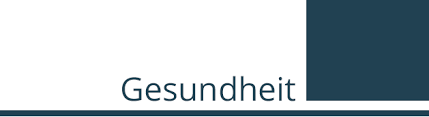 Gesundheit